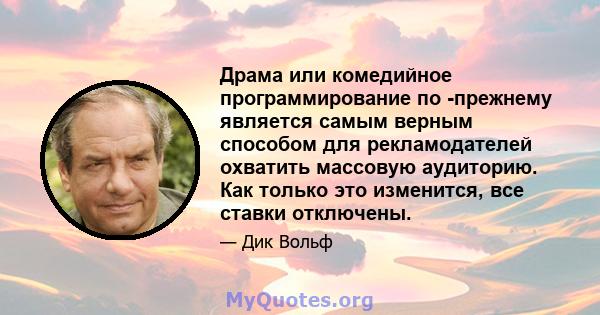 Драма или комедийное программирование по -прежнему является самым верным способом для рекламодателей охватить массовую аудиторию. Как только это изменится, все ставки отключены.

— Дик Вольф

MyQuotes.org